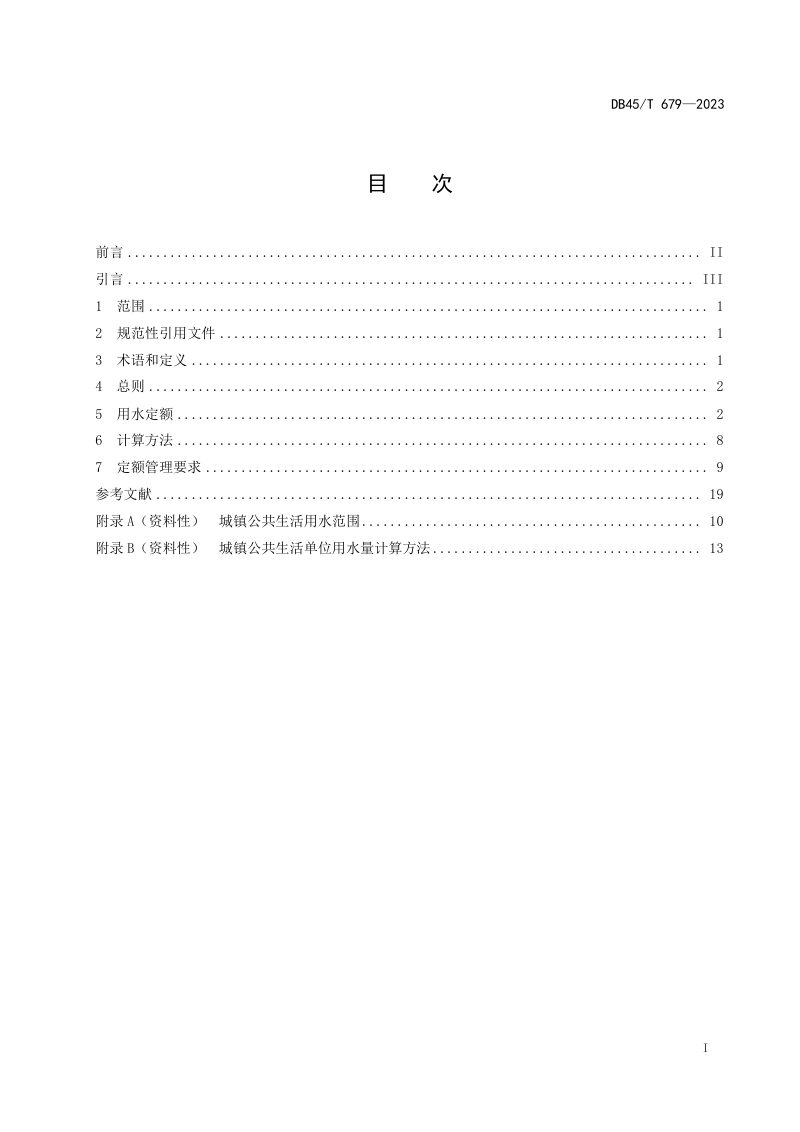 DB45/T 679—2023

目　次

前言 II
引言 III
1 范围 1
2 规范性引用文件 1
3 术语和定义 1
4 总则 2
5 用水定额 2
6 计算方法 8
7 定额管理要求 9
参考文献 19
附录A（资料性） 城镇公共生活用水范围 10
附录B（资料性） 城镇公共生活单位用水量计算方法 13

I